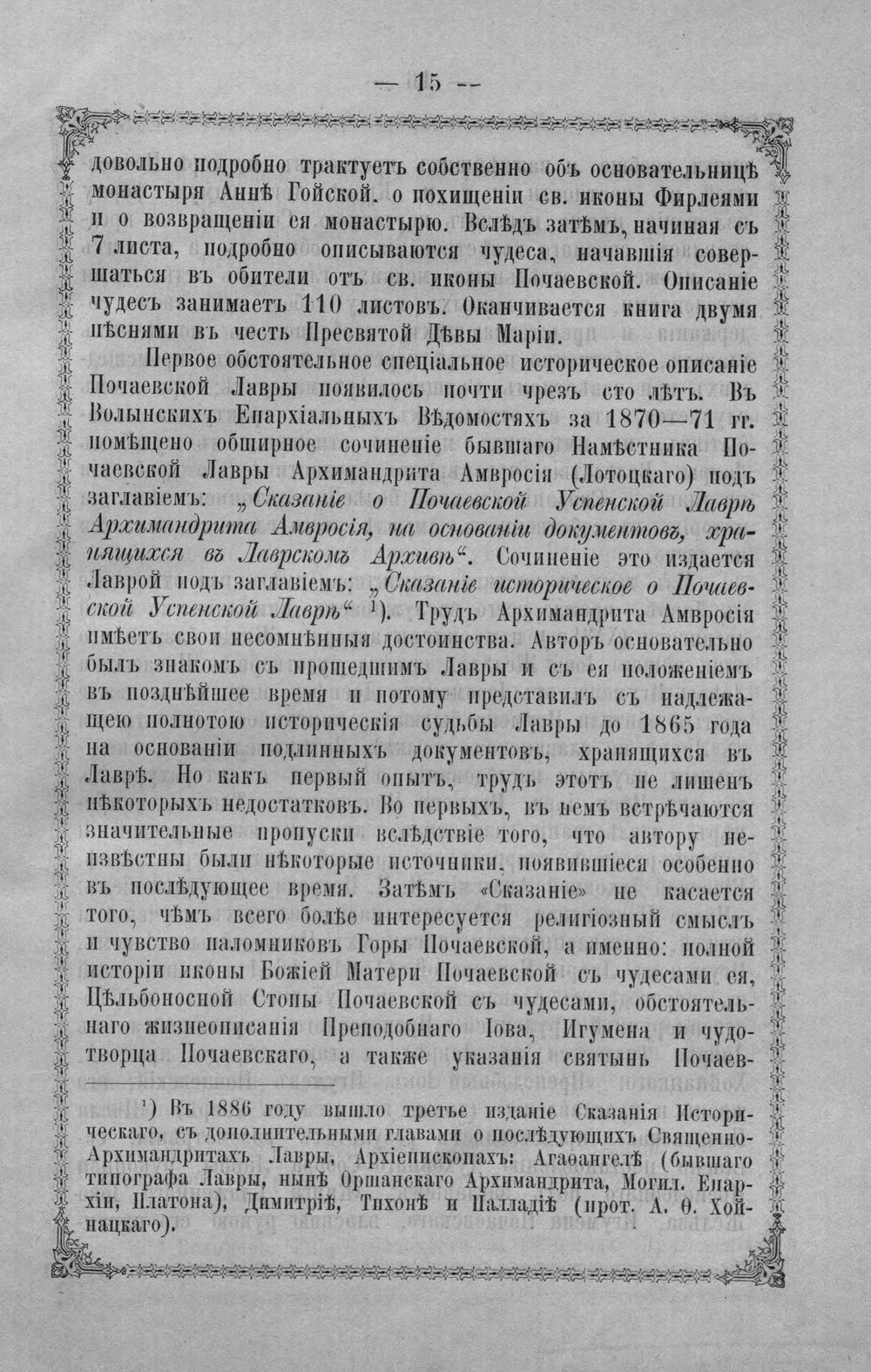 — 15 —

довольно подробно трактуетъ собственно объ основательницѣ монастыря Аннѣ Гойской. о похищеніи св. иконы Фирлеями и о возвращеніи ея монастырю. Вслѣдъ затѣмъ, начиная съ 7 листа, подробно описываются чудеса, начавшія совершаться въ обители отъ св. иконы Почаевской. Описаніе чудесъ занимаетъ 110 листовъ. Оканчивается книга двумя пѣснями въ честь Пресвятой Дѣвы Маріи.

Первое обстоятельное спеціальное историческое описаніе Почаевской Лавры появилось почти чрезъ сто лѣтъ. Въ Волынскихъ Епархіальныхъ Вѣдомостяхъ за 1870—71 гг. помѣщено обширное сочиненіе бывшаго Намѣстника Почаевской Лавры Архимандрита Амвросія (Лотоцкаго) подъ заглавіемъ: „Сказаніе о Почаевской Успенской Лаврѣ Архимандрита Амвросія, на основаніи документовъ, хранящихся въ Лаврскомъ Архивѣ“. Сочиненіе это издается Лаврой подъ заглавіемъ: „Сказаніе историческое о Почаевской Успенской Лаврѣ“ $^{1}$). Трудъ Архимандрита Амвросія имѣетъ свои несомнѣнныя достоинства. Авторъ основательно былъ знакомъ съ прошедшимъ Лавры и съ ея положеніемъ въ позднѣйшее время и потому представилъ съ надлежащею полнотою историческія судьбы Лавры до 1865 года на основаніи подлинныхъ документовъ, хранящихся въ Лаврѣ. Но какъ первый опытъ, трудъ этотъ не лишенъ нѣкоторыхъ недостатковъ. Во первыхъ, въ немъ встрѣчаются значительные пропуски вслѣдствіе того, что автору неизвѣстны были нѣкоторые источники, появившіеся особенно въ послѣдующее время. Затѣмъ «Сказаніе» не касается того, чѣмъ всего болѣе интересуется религіозный смыслъ и чувство паломниковъ Горы Почаевской, а именно: полной исторіи иконы Божіей Матери Почаевской съ чудесами ея, Цѣльбоносной Стопы Почаевской съ чудесами, обстоятельнаго жизнеописанія Преподобнаго Іова, Игумена и чудотворца Почаевскаго, а также указанія святынь Почаев-

$^{1}$) Въ 1886 году вышло третье изданіе Сказанія Историческаго, съ дополнительными главами о послѣдующихъ Священно-Архимандритахъ Лавры, Архіепископахъ: Агаѳангелѣ (бывшаго типографа Лавры, нынѣ Оршанскаго Архимандрита, Могил. Епархіи, Платона), Димитріѣ, Тихонѣ и Палладіѣ (прот. А. Ѳ. Хойнацкаго).